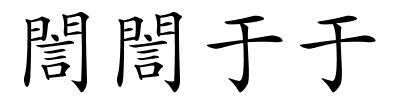 誾誾于于